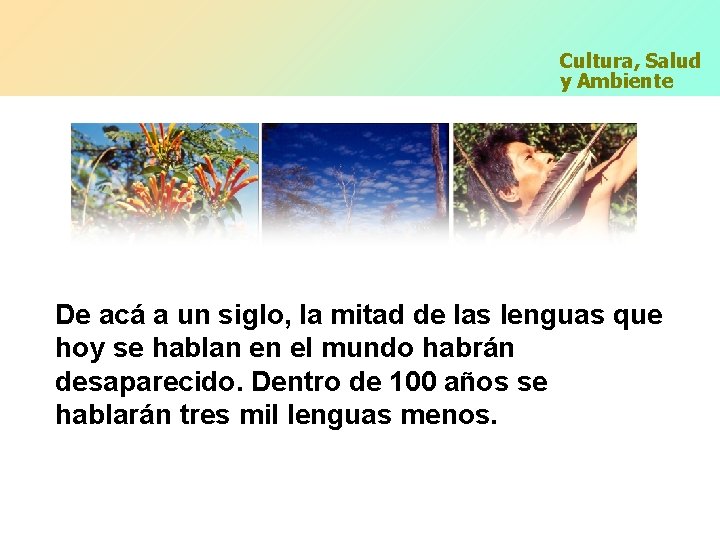 Cultura, Salud y Ambiente

De acá a un siglo, la mitad de las lenguas que hoy se hablan en el mundo habrán desaparecido. Dentro de 100 años se hablarán tres mil lenguas menos.